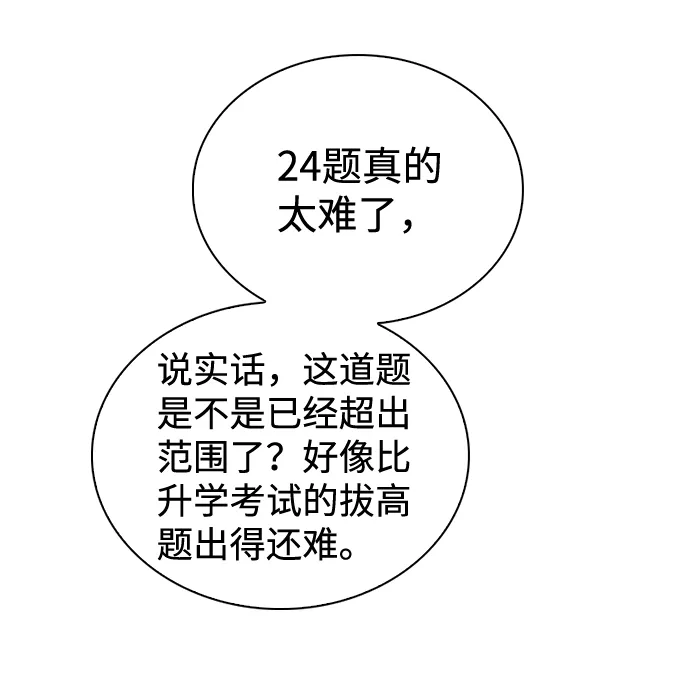 24题真的太难了，

说实话，这道题是不是已经超出范围了？好像比升学考试的拔高题出得还难。